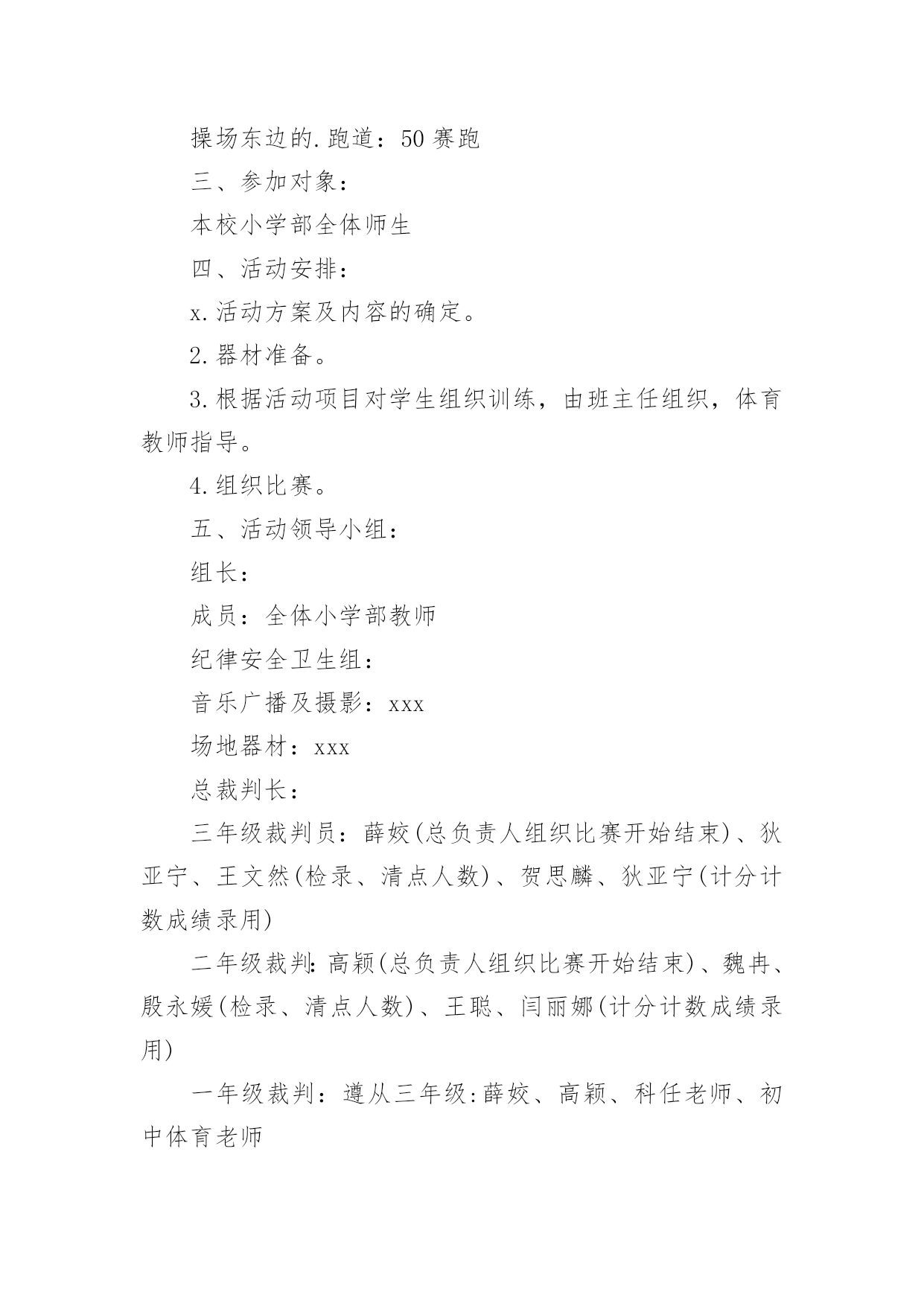 操场东边的.跑道：50 赛跑

三、参加对象：

本校小学部全体师生

四、活动安排：

x.活动方案及内容的确定。

2.器材准备。

3.根据活动项目对学生组织训练，由班主任组织，体育教师指导。

4.组织比赛。

五、活动领导小组：

组长：

成员：全体小学部教师

纪律安全卫生组：

音乐广播及摄影：xxx

场地器材：xxx

总裁判长：

三年级裁判员：薛姣(总负责人组织比赛开始结束)、狄亚宁、王文然(检录、清点人数)、贺思麟、狄亚宁(计分计数成绩录用)

二年级裁判：高颖(总负责人组织比赛开始结束)、魏冉、殷永媛(检录、清点人数)、王聪、闫丽娜(计分计数成绩录用)

一年级裁判：遵从三年级:薛姣、高颖、科任老师、初中体育老师